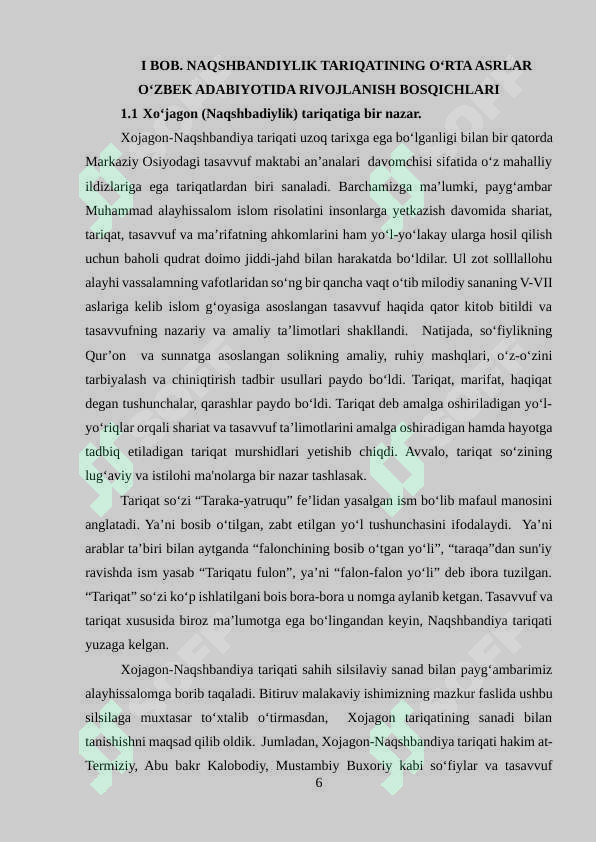 I BOB. NAQSHBANDIYLIK TARIQATINING O'RTA ASRLAR O'ZBEK ADABIYOTIDA RIVOJLANISH BOSQICHLARI

1.1 Xo'jagon (Naqshbadiylik) tariqatiga bir nazar.

Xojagon-Naqshbandiya tariqati uzoq tarixga ega bo'lganligi bilan bir qatorda Markaziy Osiyodagi tasavvuf maktabi an'analari davomchisi sifatida o'z mahalliy ildizlariga ega tariqatlardan biri sanaladi. Barchamizga ma'lumki, payg'ambar Muhammad alayhissalom islom risolatini insonlarga yetkazish davomida shariat, tariqat, tasavvuf va ma'rifatning ahkomlarini ham yo'l-yo'lakay ularga hosil qilish uchun baholi qudrat doimo jiddi-jahd bilan harakatda bo'ldilar. Ul zot solllallohu alayhi vassalamning vafotlaridan so'ng bir qancha vaqt o'tib milodiy sananing V-VII aslariga kelib islom g'oyasiga asoslangan tasavvuf haqida qator kitob bitildi va tasavvufning nazariy va amaliy ta'limotlari shakllandi. Natijada, so'fiylikning Qur'on va sunnatga asoslangan solikning amaliy, ruhiy mashqlari, o'z-o'zini tarbiyalash va chiniqtirish tadbir usullari paydo bo'ldi. Tariqat, marifat, haqiqat degan tushunchalar, qarashlar paydo bo'ldi. Tariqat deb amalga oshiriladigan yo'l-yo'riqlar orqali shariat va tasavvuf ta'limotlarini amalga oshiradigan hamda hayotga tadbiq etiladigan tariqat murshidlari yetishib chiqdi. Avvalo, tariqat so'zining lug'aviy va istilohi ma'nolarga bir nazar tashlasak.

Tariqat so'zi "Taraka-yatruqu" fe'lidan yasalgan ism bo'lib mafaul manosini anglatadi. Ya'ni bosib o'tilgan, zabt etilgan yo'l tushunchasini ifodalaydi. Ya'ni arablar ta'biri bilan aytganda "falonchining bosib o'tgan yo'li", "taraqa"dan sun'iy ravishda ism yasab "Tariqatu fulon", ya'ni "falon-falon yo'li" deb ibora tuzilgan. "Tariqat" so'zi ko'p ishlatilgani bois bora-bora u nomga aylanib ketgan. Tasavvuf va tariqat xususida biroz ma'lumotga ega bo'lingandan keyin, Naqshbandiya tariqati yuzaga kelgan.

Xojagon-Naqshbandiya tariqati sahih silsilaviy sanad bilan payg'ambarimiz alayhissalomga borib taqaladi. Bitiruv malakaviy ishimizning mazkur faslida ushbu silsilaga muxtasar to'xtalib o'tirmasdan, Xojagon tariqatining sanadi bilan tanishishni maqsad qilib oldik. Jumladan, Xojagon-Naqshbandiya tariqati hakim at-Termiziy, Abu bakr Kalobodiy, Mustambiy Buxoriy kabi so'fiylar va tasavvuf

6